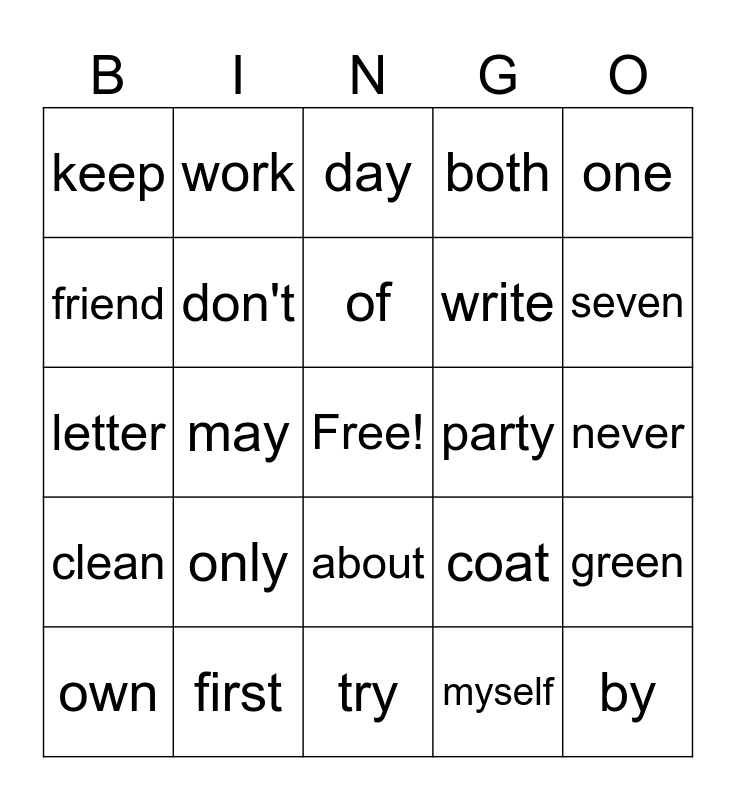 | B | I | N | G | O |
|---|---|---|---|---|
| keep | work | day | both | one |
| friend | don't | of | write | seven |
| letter | may | Free! | party | never |
| clean | only | about | coat | green |
| own | first | try | myself | by |